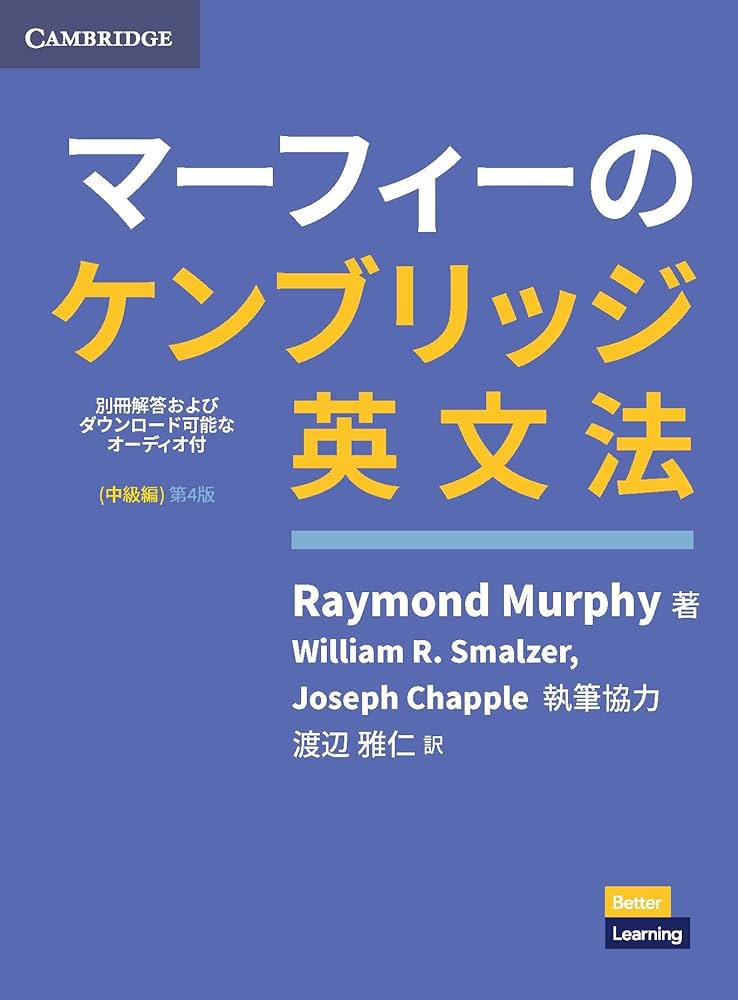 CAMBRIDGE

マーフィーの
ケンブリッジ
英文法

別冊解答および
ダウンロード可能な
オーディオ付

(中級編) 第4版

Raymond Murphy 著
William R. Smalzer,
Joseph Chapple 執筆協力
渡辺 雅仁 訳

Better
Learning